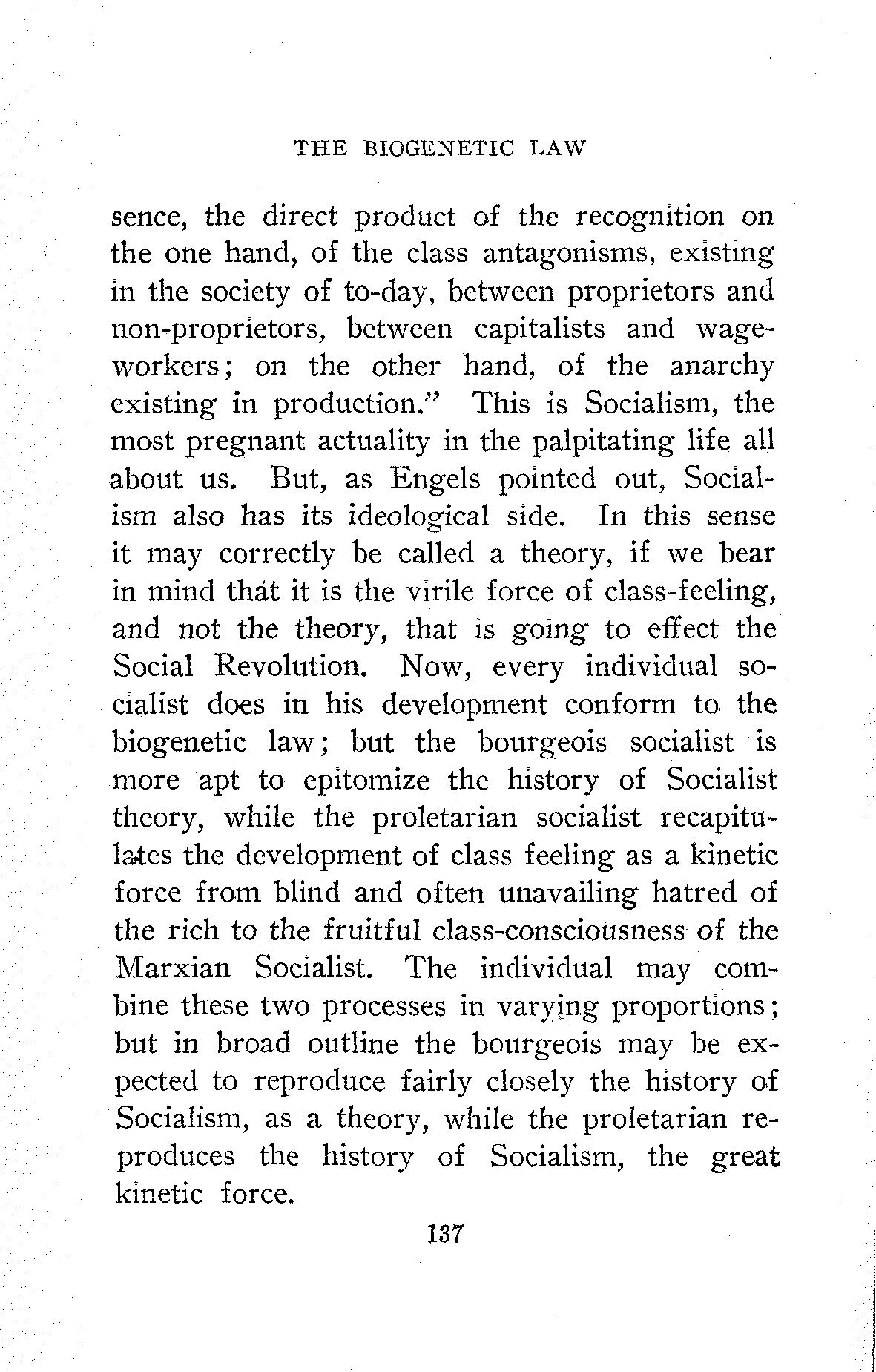 THE BIOGENETIC LAW

sence, the direct product of the recognition on the one hand, of the class antagonisms, existing in the society of to-day, between proprietors and non-proprietors, between capitalists and wage-workers; on the other hand, of the anarchy existing in production." This is Socialism, the most pregnant actuality in the palpitating life all about us. But, as Engels pointed out, Socialism also has its ideological side. In this sense it may correctly be called a theory, if we bear in mind that it is the virile force of class-feeling, and not the theory, that is going to effect the Social Revolution. Now, every individual socialist does in his development conform to the biogenetic law; but the bourgeois socialist is more apt to epitomize the history of Socialist theory, while the proletarian socialist recapitulates the development of class feeling as a kinetic force from blind and often unavailing hatred of the rich to the fruitful class-consciousness of the Marxian Socialist. The individual may combine these two processes in varying proportions; but in broad outline the bourgeois may be expected to reproduce fairly closely the history of Socialism, as a theory, while the proletarian reproduces the history of Socialism, the great kinetic force.

137